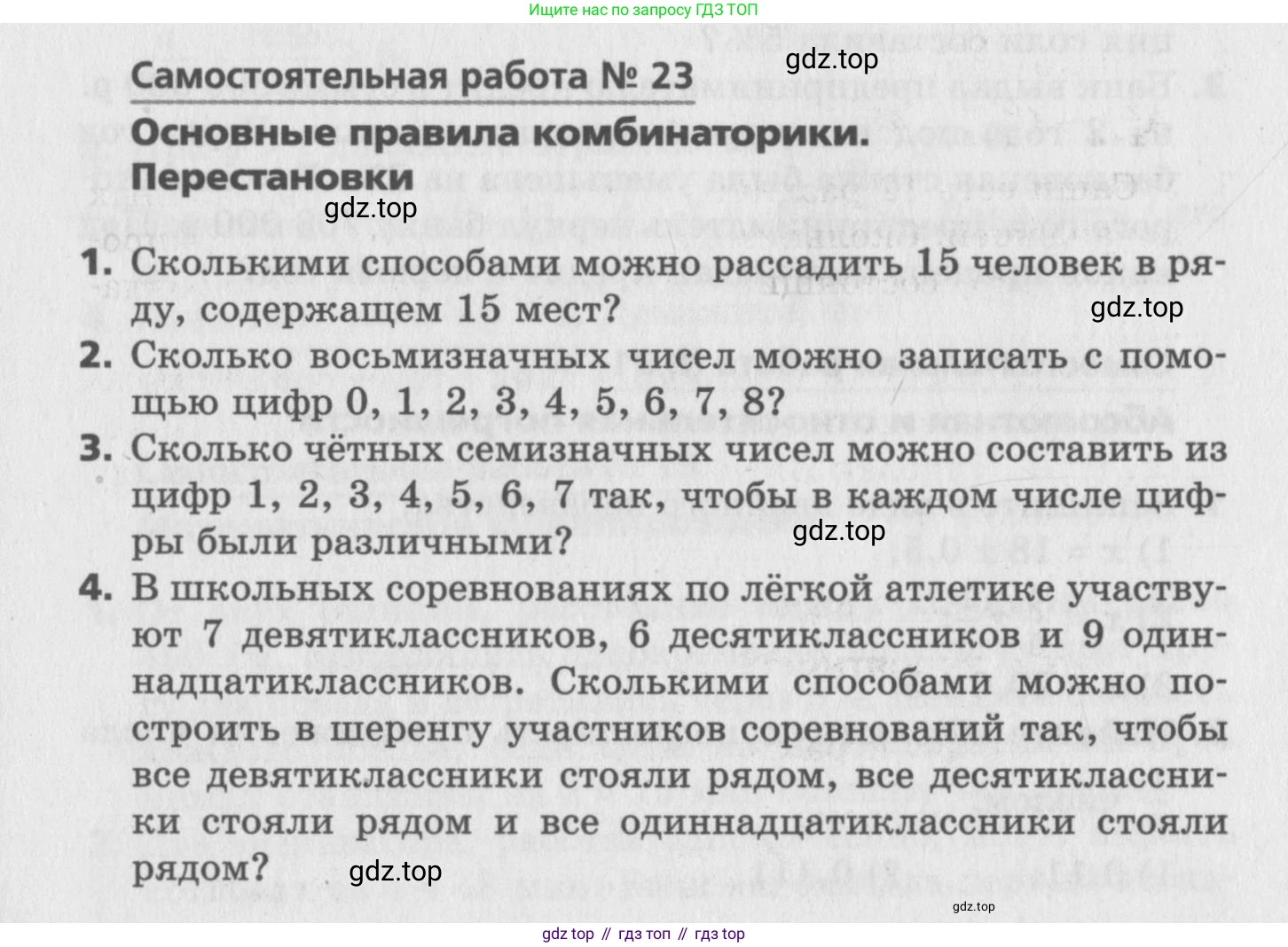 Ищите нас по запросу ГДЗ ТОП

Самостоятельная работа № 23

gdz.top

Основные правила комбинаторики. Перестановки

gdz.top

1. Сколькими способами можно рассадить 15 человек в ряду, содержащем 15 мест?

gdz.top

2. Сколько восьмизначных чисел можно записать с помощью цифр 0, 1, 2, 3, 4, 5, 6, 7, 8?

3. Сколько чётных семизначных чисел можно составить из цифр 1, 2, 3, 4, 5, 6, 7 так, чтобы в каждом числе цифры были различными?

gdz.top

4. В школьных соревнованиях по лёгкой атлетике участвуют 7 девятиклассников, 6 десятиклассников и 9 одиннадцатиклассников. Сколькими способами можно построить в шеренгу участников соревнований так, чтобы все девятиклассники стояли рядом, все десятиклассники стояли рядом и все одиннадцатиклассники стояли рядом?

gdz.top

gdz.top

gdz top // гдз топ // гдз top